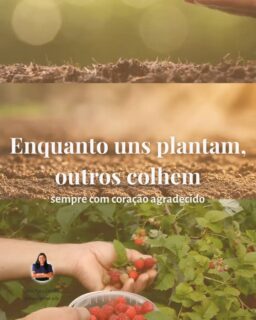 Enquanto uns plantam, outros colhem

sempre com coração agradecido